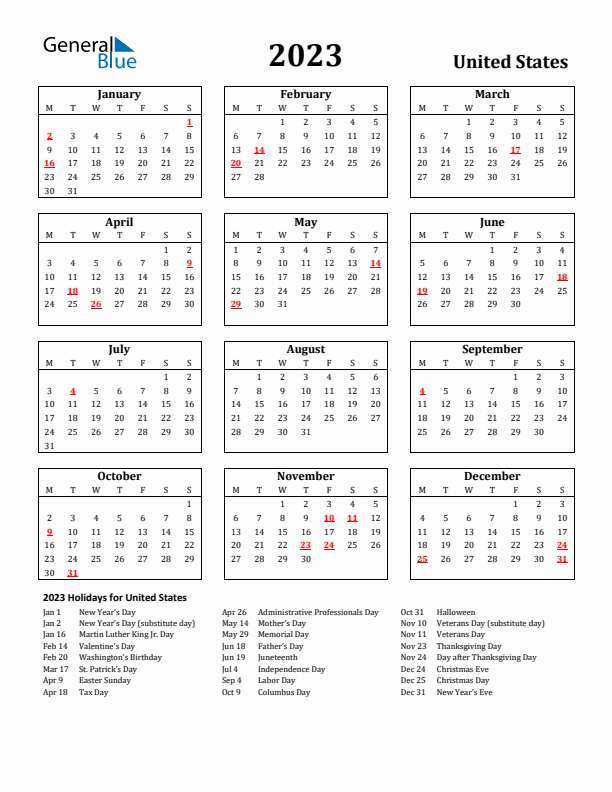 General Blue

2023

United States

January

| M | T | W | T | F | S | S |
|---|---|---|---|---|---|---|
| | | | | | | 1 |
| 2 | 3 | 4 | 5 | 6 | 7 | 8 |
| 9 | 10 | 11 | 12 | 13 | 14 | 15 |
| 16 | 17 | 18 | 19 | 20 | 21 | 22 |
| 23 | 24 | 25 | 26 | 27 | 28 | 29 |
| 30 | 31 | | | | | |

February

| M | T | W | T | F | S | S |
|---|---|---|---|---|---|---|
| | | 1 | 2 | 3 | 4 | 5 |
| 6 | 7 | 8 | 9 | 10 | 11 | 12 |
| 13 | 14 | 15 | 16 | 17 | 18 | 19 |
| 20 | 21 | 22 | 23 | 24 | 25 | 26 |
| 27 | 28 | | | | | |

March

| M | T | W | T | F | S | S |
|---|---|---|---|---|---|---|
| | | 1 | 2 | 3 | 4 | 5 |
| 6 | 7 | 8 | 9 | 10 | 11 | 12 |
| 13 | 14 | 15 | 16 | 17 | 18 | 19 |
| 20 | 21 | 22 | 23 | 24 | 25 | 26 |
| 27 | 28 | 29 | 30 | 31 | | |

April

| M | T | W | T | F | S | S |
|---|---|---|---|---|---|---|
| | | | | | 1 | 2 |
| 3 | 4 | 5 | 6 | 7 | 8 | 9 |
| 10 | 11 | 12 | 13 | 14 | 15 | 16 |
| 17 | 18 | 19 | 20 | 21 | 22 | 23 |
| 24 | 25 | 26 | 27 | 28 | 29 | 30 |

May

| M | T | W | T | F | S | S |
|---|---|---|---|---|---|---|
| 1 | 2 | 3 | 4 | 5 | 6 | 7 |
| 8 | 9 | 10 | 11 | 12 | 13 | 14 |
| 15 | 16 | 17 | 18 | 19 | 20 | 21 |
| 22 | 23 | 24 | 25 | 26 | 27 | 28 |
| 29 | 30 | 31 | | | | |

June

| M | T | W | T | F | S | S |
|---|---|---|---|---|---|---|
| | | | 1 | 2 | 3 | 4 |
| 5 | 6 | 7 | 8 | 9 | 10 | 11 |
| 12 | 13 | 14 | 15 | 16 | 17 | 18 |
| 19 | 20 | 21 | 22 | 23 | 24 | 25 |
| 26 | 27 | 28 | 29 | 30 | | |

July

| M | T | W | T | F | S | S |
|---|---|---|---|---|---|---|
| | | | | | 1 | 2 |
| 3 | 4 | 5 | 6 | 7 | 8 | 9 |
| 10 | 11 | 12 | 13 | 14 | 15 | 16 |
| 17 | 18 | 19 | 20 | 21 | 22 | 23 |
| 24 | 25 | 26 | 27 | 28 | 29 | 30 |
| 31 | | | | | | |

August

| M | T | W | T | F | S | S |
|---|---|---|---|---|---|---|
| | 1 | 2 | 3 | 4 | 5 | 6 |
| 7 | 8 | 9 | 10 | 11 | 12 | 13 |
| 14 | 15 | 16 | 17 | 18 | 19 | 20 |
| 21 | 22 | 23 | 24 | 25 | 26 | 27 |
| 28 | 29 | 30 | 31 | | | |

September

| M | T | W | T | F | S | S |
|---|---|---|---|---|---|---|
| | | | | 1 | 2 | 3 |
| 4 | 5 | 6 | 7 | 8 | 9 | 10 |
| 11 | 12 | 13 | 14 | 15 | 16 | 17 |
| 18 | 19 | 20 | 21 | 22 | 23 | 24 |
| 25 | 26 | 27 | 28 | 29 | 30 | |

October

| M | T | W | T | F | S | S |
|---|---|---|---|---|---|---|
| | | | | | | 1 |
| 2 | 3 | 4 | 5 | 6 | 7 | 8 |
| 9 | 10 | 11 | 12 | 13 | 14 | 15 |
| 16 | 17 | 18 | 19 | 20 | 21 | 22 |
| 23 | 24 | 25 | 26 | 27 | 28 | 29 |
| 30 | 31 | | | | | |

November

| M | T | W | T | F | S | S |
|---|---|---|---|---|---|---|
| | | 1 | 2 | 3 | 4 | 5 |
| 6 | 7 | 8 | 9 | 10 | 11 | 12 |
| 13 | 14 | 15 | 16 | 17 | 18 | 19 |
| 20 | 21 | 22 | 23 | 24 | 25 | 26 |
| 27 | 28 | 29 | 30 | | | |

December

| M | T | W | T | F | S | S |
|---|---|---|---|---|---|---|
| | | | | 1 | 2 | 3 |
| 4 | 5 | 6 | 7 | 8 | 9 | 10 |
| 11 | 12 | 13 | 14 | 15 | 16 | 17 |
| 18 | 19 | 20 | 21 | 22 | 23 | 24 |
| 25 | 26 | 27 | 28 | 29 | 30 | 31 |

2023 Holidays for United States

Jan 1 New Year's Day
Jan 2 New Year's Day (substitute day)
Jan 16 Martin Luther King Jr. Day
Feb 14 Valentine's Day
Feb 20 Washington's Birthday
Mar 17 St. Patrick's Day
Apr 9 Easter Sunday
Apr 18 Tax Day

Apr 26 Administrative Professionals Day
May 14 Mother's Day
May 29 Memorial Day
Jun 18 Father's Day
Jun 19 Juneteenth
Jul 4 Independence Day
Sep 4 Labor Day
Oct 9 Columbus Day

Oct 31 Halloween
Nov 10 Veterans Day (substitute day)
Nov 11 Veterans Day
Nov 23 Thanksgiving Day
Nov 24 Day after Thanksgiving Day
Dec 24 Christmas Eve
Dec 25 Christmas Day
Dec 31 New Year's Eve